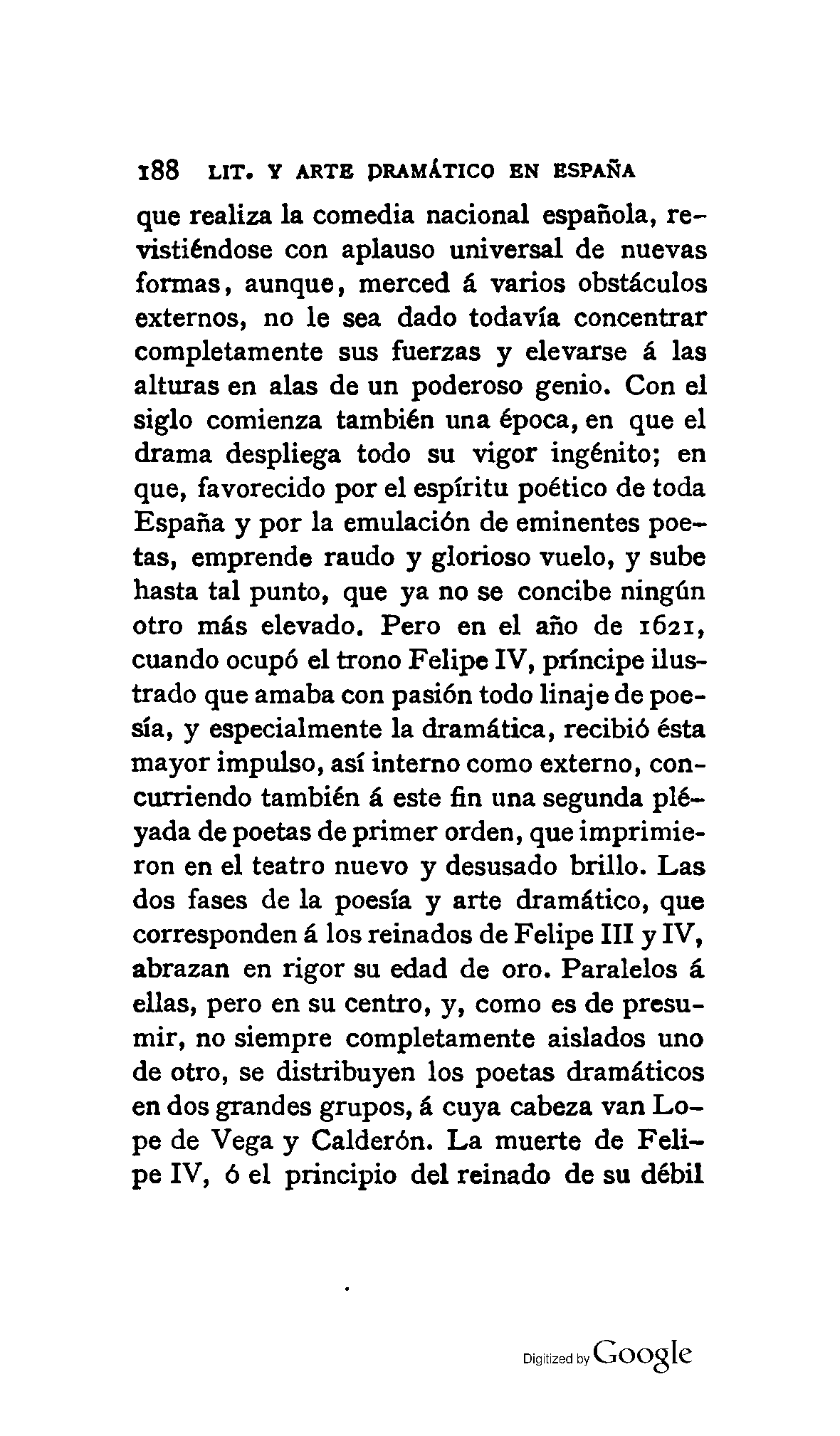 188 LIT. Y ARTE DRAMÁTICO EN ESPAÑA

que realiza la comedia nacional española, revistiéndose con aplauso universal de nuevas formas, aunque, merced á varios obstáculos externos, no le sea dado todavía concentrar completamente sus fuerzas y elevarse á las alturas en alas de un poderoso genio. Con el siglo comienza también una época, en que el drama despliega todo su vigor ingénito; en que, favorecido por el espíritu poético de toda España y por la emulación de eminentes poetas, emprende raudo y glorioso vuelo, y sube hasta tal punto, que ya no se concibe ningún otro más elevado. Pero en el año de 1621, cuando ocupó el trono Felipe IV, príncipe ilustrado que amaba con pasión todo linaje de poesía, y especialmente la dramática, recibió ésta mayor impulso, así interno como externo, concurriendo también á este fin una segunda pléyada de poetas de primer orden, que imprimieron en el teatro nuevo y desusado brillo. Las dos fases de la poesía y arte dramático, que corresponden á los reinados de Felipe III y IV, abrazan en rigor su edad de oro. Paralelos á ellas, pero en su centro, y, como es de presumir, no siempre completamente aislados uno de otro, se distribuyen los poetas dramáticos en dos grandes grupos, á cuya cabeza van Lope de Vega y Calderón. La muerte de Felipe IV, ó el principio del reinado de su débil

Digitized by Google